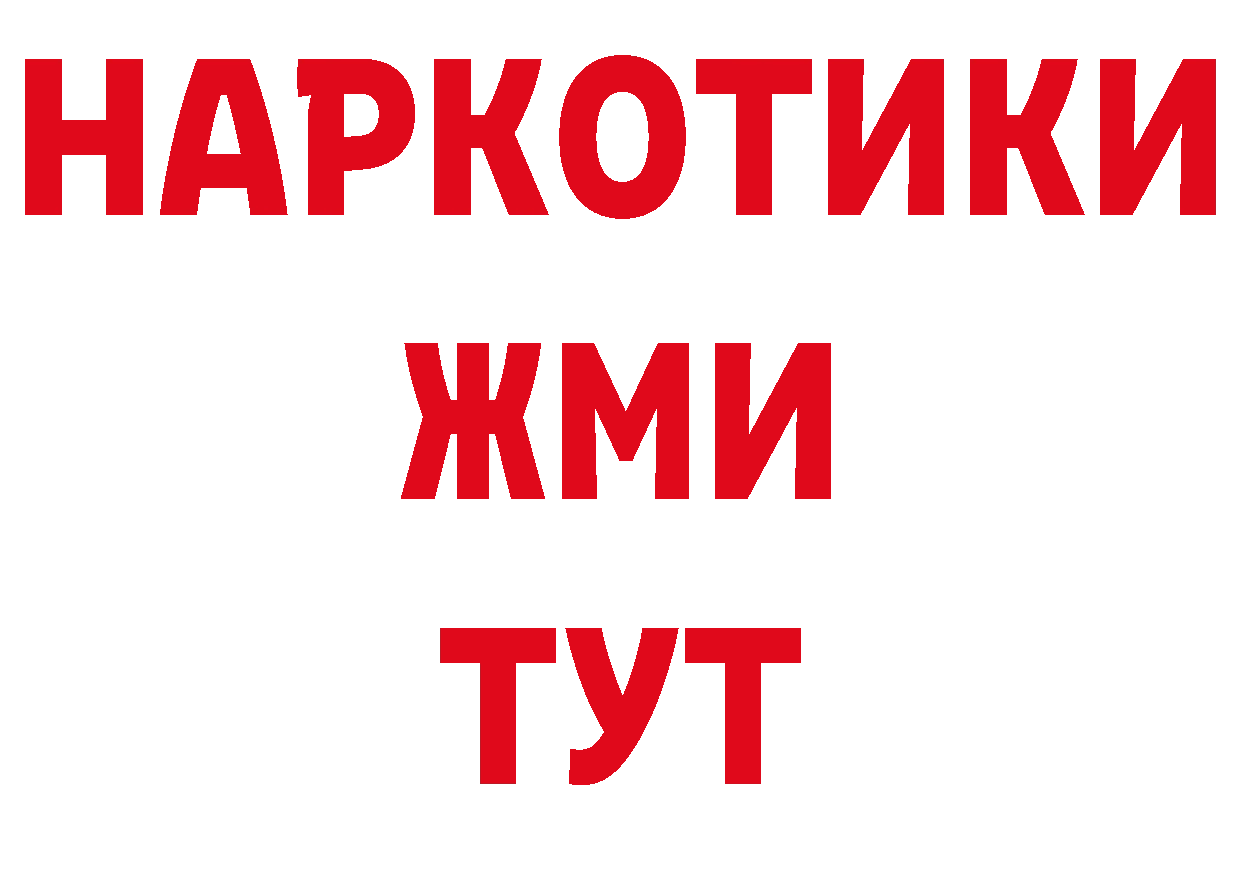 НАРКОТИКИ
ЖМИ
ТУТ